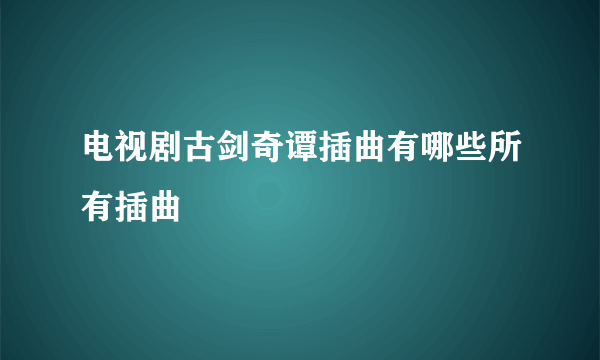 电视剧古剑奇谭插曲有哪些所有插曲